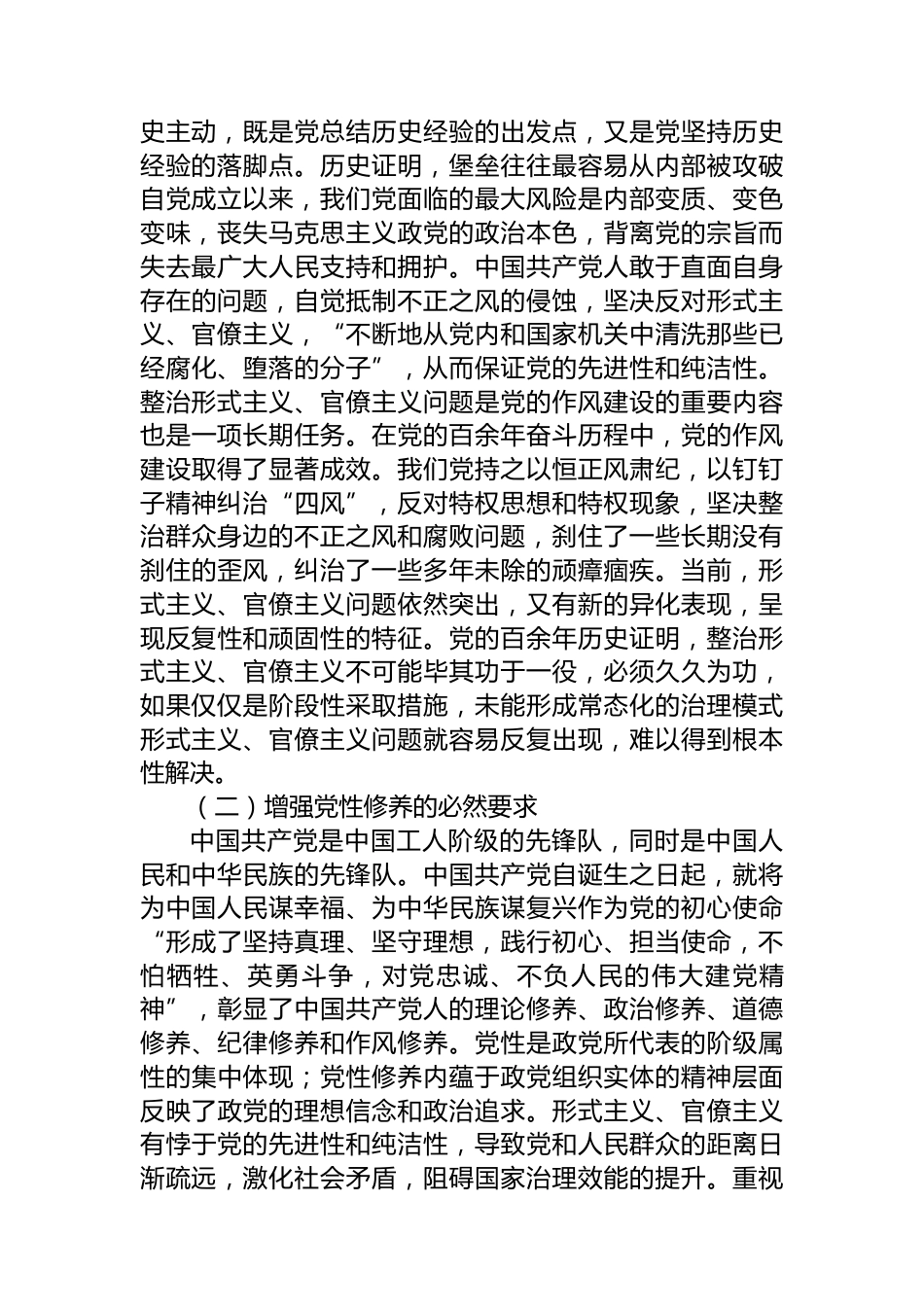 史主动，既是党总结历史经验的出发点，又是党坚持历史经验的落脚点。历史证明，堡垒往往最容易从内部被攻破自党成立以来，我们党面临的最大风险是内部变质、变色变味，丧失马克思主义政党的政治本色，背离党的宗旨而失去最广大人民支持和拥护。中国共产党人敢于直面自身存在的问题，自觉抵制不正之风的侵蚀，坚决反对形式主义、官僚主义，“不断地从党内和国家机关中清洗那些已经腐化、堕落的分子”，从而保证党的先进性和纯洁性。整治形式主义、官僚主义问题是党的作风建设的重要内容也是一项长期任务。在党的百余年奋斗历程中，党的作风建设取得了显著成效。我们党持之以恒正风肃纪，以钉钉子精神纠治“四风”，反对特权思想和特权现象，坚决整治群众身边的不正之风和腐败问题，刹住了一些长期没有刹住的歪风，纠治了一些多年未除的顽瘴痼疾。当前，形式主义、官僚主义问题依然突出，又有新的异化表现，呈现反复性和顽固性的特征。党的百余年历史证明，整治形式主义、官僚主义不可能毕其功于一役，必须久久为功，如果仅仅是阶段性采取措施，未能形成常态化的治理模式形式主义、官僚主义问题就容易反复出现，难以得到根本性解决。

（二）增强党性修养的必然要求

中国共产党是中国工人阶级的先锋队，同时是中国人民和中华民族的先锋队。中国共产党自诞生之日起，就将为中国人民谋幸福、为中华民族谋复兴作为党的初心使命“形成了坚持真理、坚守理想，践行初心、担当使命，不怕牺牲、英勇斗争，对党忠诚、不负人民的伟大建党精神”，彰显了中国共产党人的理论修养、政治修养、道德修养、纪律修养和作风修养。党性是政党所代表的阶级属性的集中体现；党性修养内蕴于政党组织实体的精神层面反映了政党的理想信念和政治追求。形式主义、官僚主义有悖于党的先进性和纯洁性，导致党和人民群众的距离日渐疏远，激化社会矛盾，阻碍国家治理效能的提升。重视